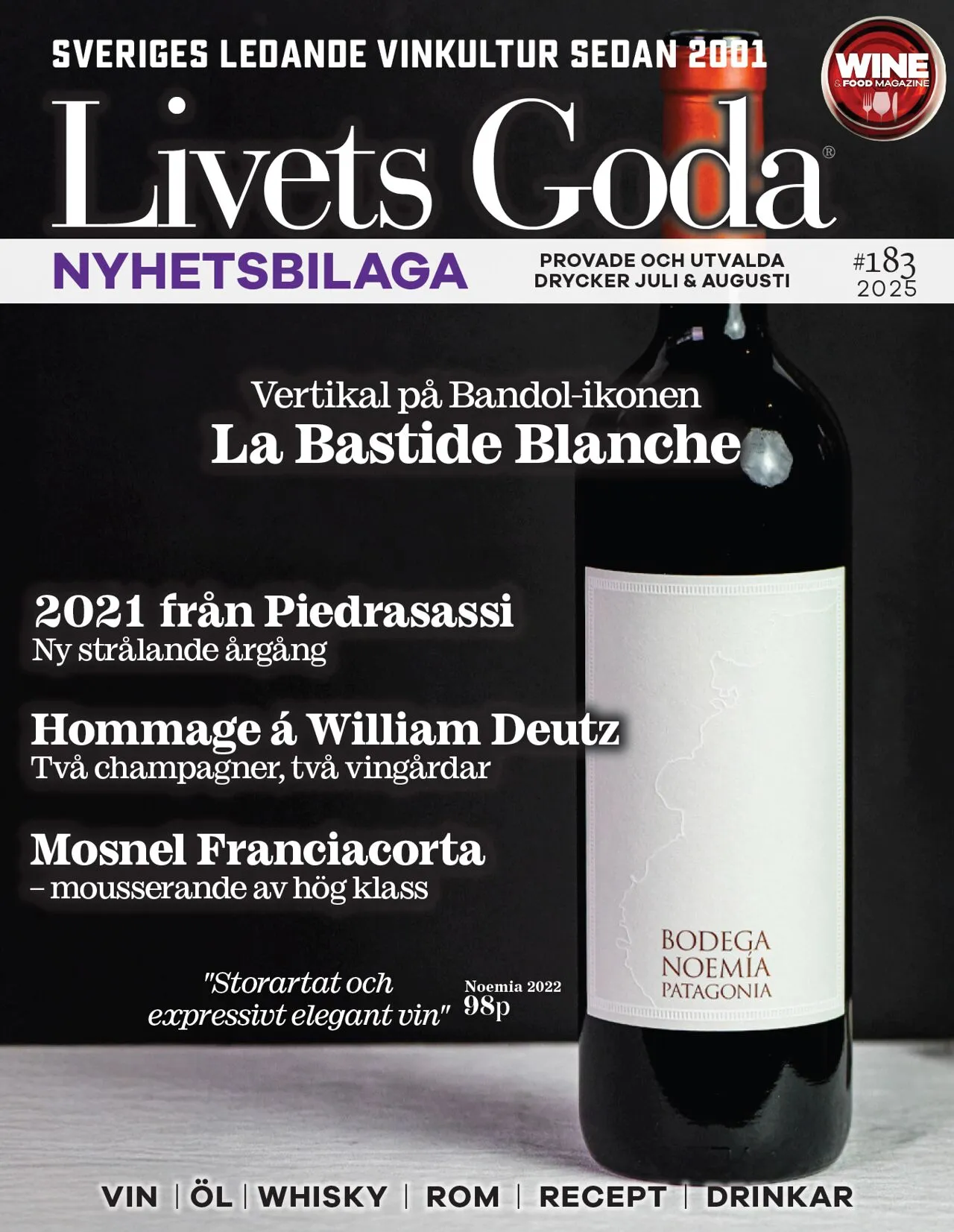 SVERIGES LEDANDE VINKULTUR SEDAN 2001

WINE
& FOOD MAGAZINE

Livets Goda®

NYHETSBILAGA

PROVADE OCH UTVALDA
DRYCKER JULI & AUGUSTI

#183
2025

Vertikal på Bandol-ikonen
La Bastide Blanche

2021 från Piedrasassi
Ny strålande årgång

Hommage á William Deutz
Två champagner, två vingårdar

Mosnel Franciacorta
– mousserande av hög klass

"Storartat och expressivt elegant vin"

Noemia 2022
98p

BODEGA
NOEMÍA
PATAGONIA

VIN | ÖL | WHISKY | ROM | RECEPT | DRINKAR